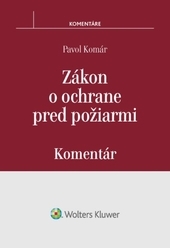 KOMENTÁRE

Pavol Komár

Zákon o ochrane pred požiarmi

Komentár

Wolters Kluwer